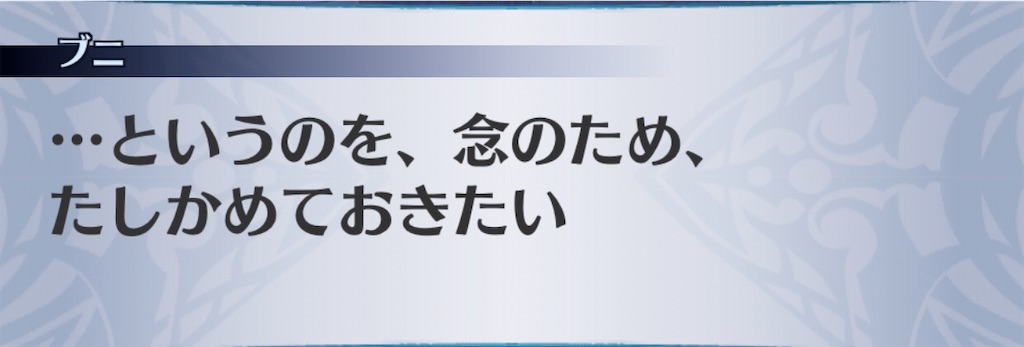 ブニ

…というのを、念のため、たしかめておきたい